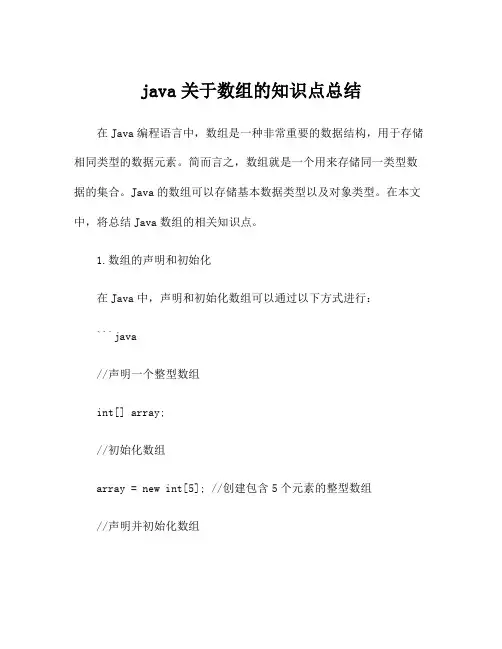 java 关于数组的知识点总结

在 Java 编程语言中，数组是一种非常重要的数据结构，用于存储相同类型的数据元素。简而言之，数组就是一个用来存储同一类型数据的集合。Java 的数组可以存储基本数据类型以及对象类型。在本文中，将总结 Java 数组的相关知识点。

1. 数组的声明和初始化

在 Java 中，声明和初始化数组可以通过以下方式进行：

```java

//声明一个整型数组

int[] array;

//初始化数组

array = new int[5]; //创建包含 5 个元素的整型数组

//声明并初始化数组